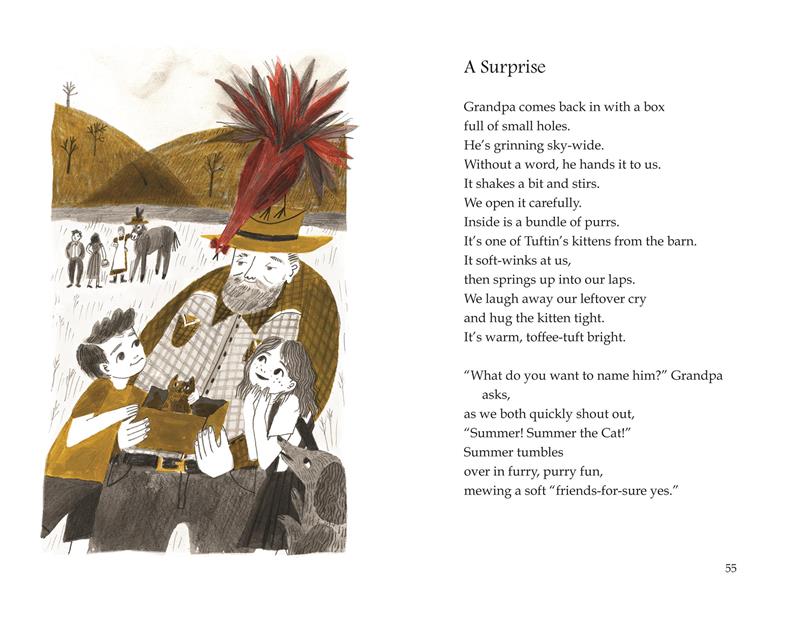 A Surprise

Grandpa comes back in with a box
full of small holes.
He's grinning sky-wide.
Without a word, he hands it to us.
It shakes a bit and stirs.
We open it carefully.
Inside is a bundle of purrs.
It's one of Tuftin's kittens from the barn.
It soft-winks at us,
then springs up into our laps.
We laugh away our leftover cry
and hug the kitten tight.
It's warm, toffee-tuft bright.

"What do you want to name him?" Grandpa asks,
as we both quickly shout out,
"Summer! Summer the Cat!"
Summer tumbles
over in furry, purry fun,
mewing a soft "friends-for-sure yes."

55